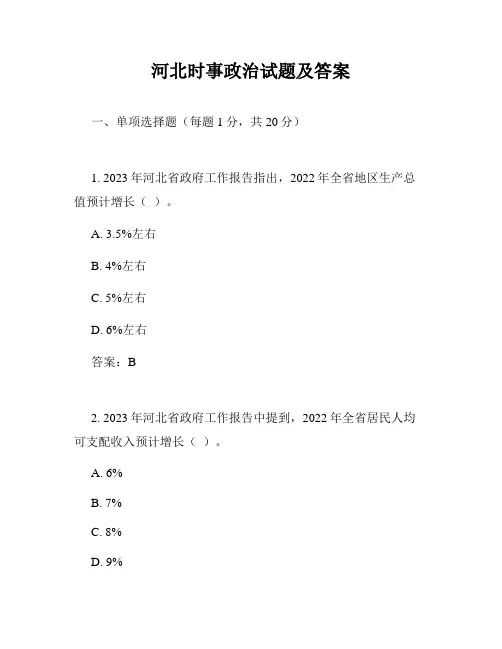 河北时事政治试题及答案

一、单项选择题（每题 1 分，共 20 分）

1. 2023 年河北省政府工作报告指出，2022 年全省地区生产总值预计增长（ ）。

A. 3.5%左右

B. 4%左右

C. 5%左右

D. 6%左右

答案：B

2. 2023 年河北省政府工作报告中提到，2022 年全省居民人均可支配收入预计增长（ ）。

A. 6%

B. 7%

C. 8%

D. 9%